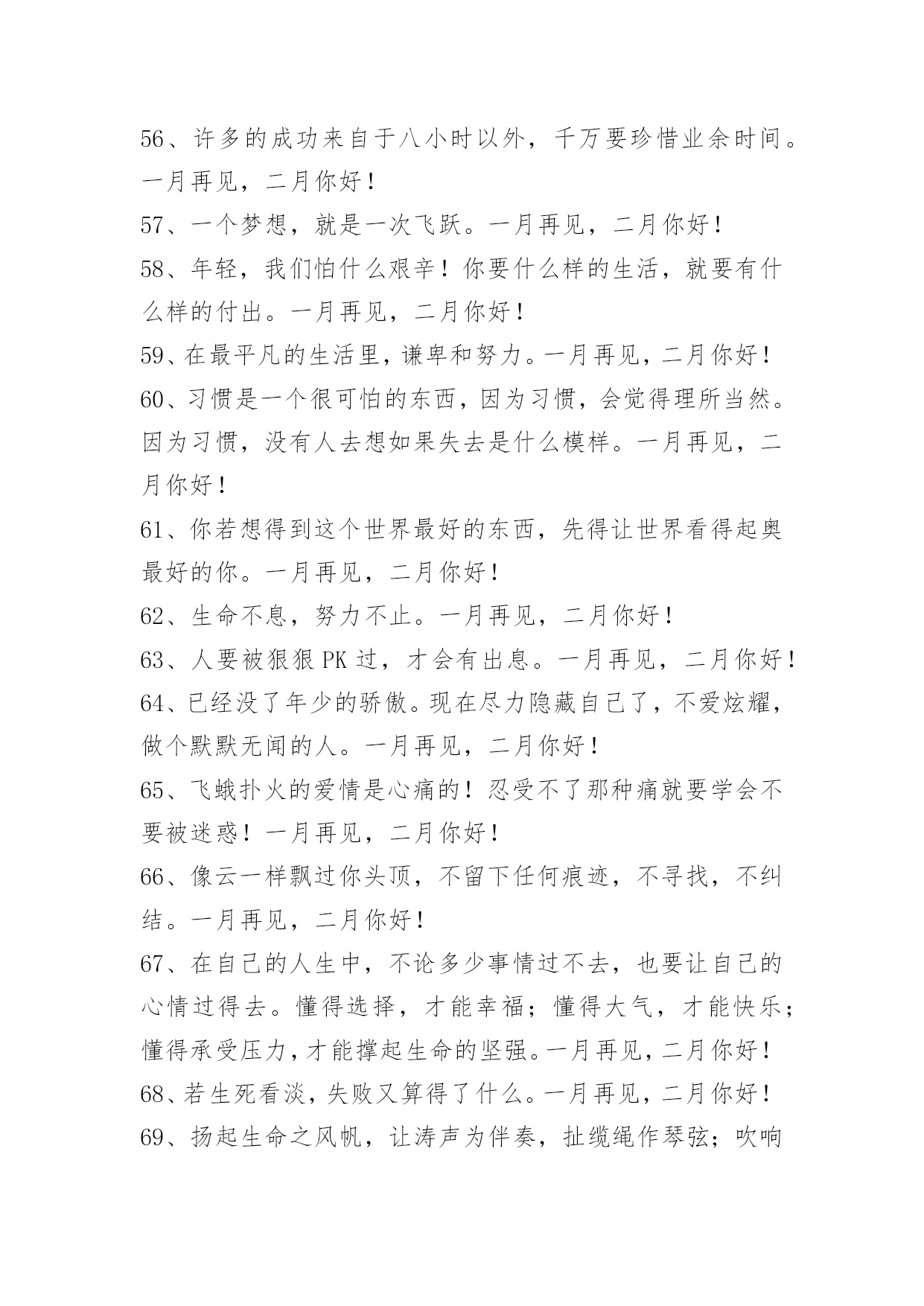 56、许多的成功来自于八小时以外，千万要珍惜业余时间。一月再见，二月你好！

57、一个梦想，就是一次飞跃。一月再见，二月你好！

58、年轻，我们怕什么艰辛！你要什么样的生活，就要有什么样的付出。一月再见，二月你好！

59、在最平凡的生活里，谦卑和努力。一月再见，二月你好！

60、习惯是一个很可怕的东西，因为习惯，会觉得理所当然。因为习惯，没有人去想如果失去是什么模样。一月再见，二月你好！

61、你若想得到这个世界最好的东西，先得让世界看得起奥最好的你。一月再见，二月你好！

62、生命不息，努力不止。一月再见，二月你好！

63、人要被狠狠 PK 过，才会有出息。一月再见，二月你好！

64、已经没了年少的骄傲。现在尽力隐藏自己了，不爱炫耀，做个默默无闻的人。一月再见，二月你好！

65、飞蛾扑火的爱情是心痛的！忍受不了那种痛就要学会不要被迷惑！一月再见，二月你好！

66、像云一样飘过你头顶，不留下任何痕迹，不寻找，不纠结。一月再见，二月你好！

67、在自己的人生中，不论多少事情过不去，也要让自己的心情过得去。懂得选择，才能幸福；懂得大气，才能快乐；懂得承受压力，才能撑起生命的坚强。一月再见，二月你好！

68、若生死看淡，失败又算得了什么。一月再见，二月你好！

69、扬起生命之风帆，让涛声为伴奏，扯缆绳作琴弦；吹响